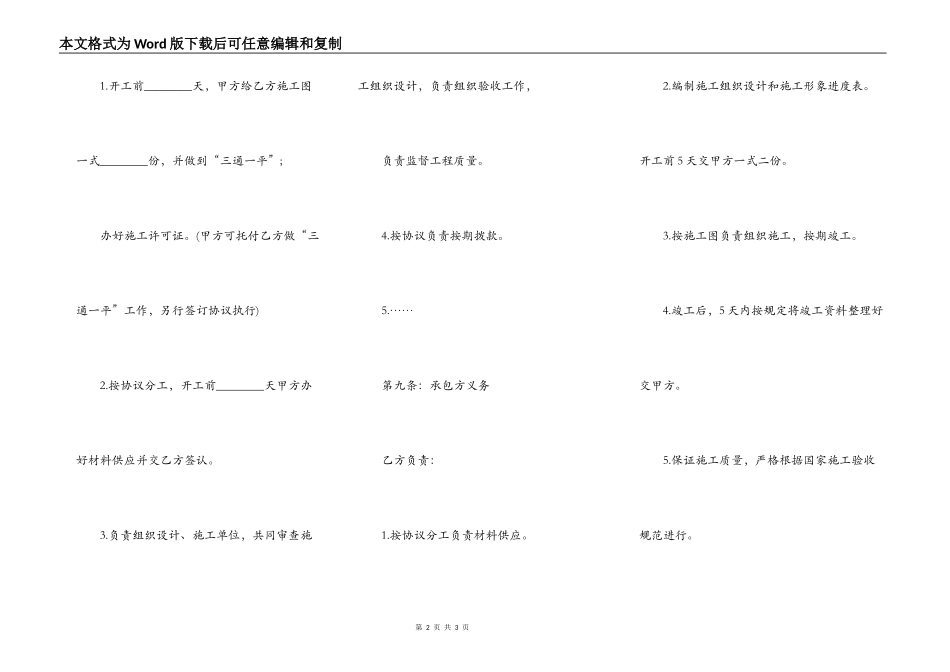 本文格式为Word版下载后可任意编辑和复制

1.开工前________天，甲方给乙方施工图一式________份，并做到“三通一平”；

办好施工许可证。(甲方可托付乙方做“三通一平”工作，另行签订协议执行)

2.按协议分工，开工前________天甲方办好材料供应并交乙方签认。

3.负责组织设计、施工单位，共同审查施工组织设计，负责组织验收工作，

负责监督工程质量。

4.按协议负责按期拨款。

5.……

第九条：承包方义务

乙方负责：

1.按协议分工负责材料供应。

2.编制施工组织设计和施工形象进度表。开工前5天交甲方一式二份。

3.按施工图负责组织施工，按期竣工。

4.竣工后，5天内按规定将竣工资料整理好交甲方。

5.保证施工质量，严格根据国家施工验收规范进行。

第 2 页 共 3 页